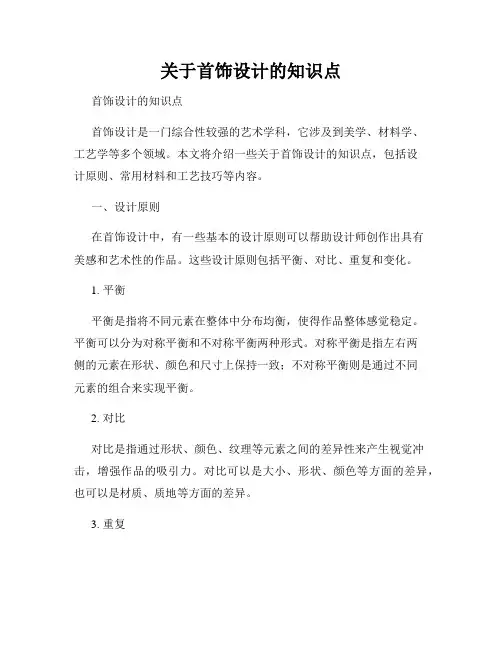 关于首饰设计的知识点

首饰设计的知识点

首饰设计是一门综合性较强的艺术学科，它涉及到美学、材料学、工艺学等多个领域。本文将介绍一些关于首饰设计的知识点，包括设计原则、常用材料和工艺技巧等内容。

一、设计原则

在首饰设计中，有一些基本的设计原则可以帮助设计师创作出具有美感和艺术性的作品。这些设计原则包括平衡、对比、重复和变化。

1. 平衡

平衡是指将不同元素在整体中分布均衡，使得作品整体感觉稳定。平衡可以分为对称平衡和不对称平衡两种形式。对称平衡是指左右两侧的元素在形状、颜色和尺寸上保持一致；不对称平衡则是通过不同元素的组合来实现平衡。

2. 对比

对比是指通过形状、颜色、纹理等元素之间的差异性来产生视觉冲击，增强作品的吸引力。对比可以是大小、形状、颜色等方面的差异，也可以是材质、质地等方面的差异。

3. 重复